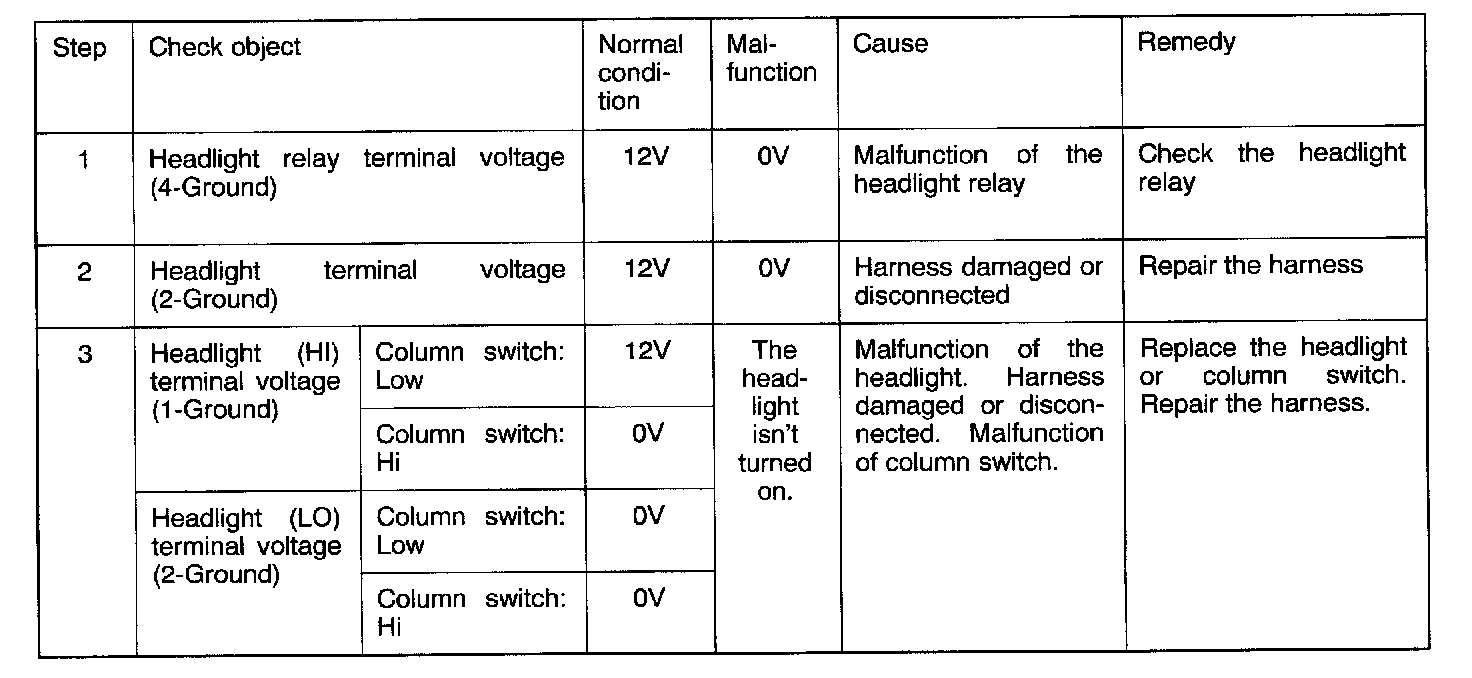 | Step | Check object | | Normal condition | Malfunction | Cause | Remedy |
|---|---|---|---|---|---|---|
| 1 | Headlight relay terminal voltage (4-Ground) | | 12V | 0V | Malfunction of the headlight relay | Check the headlight relay |
| 2 | Headlight terminal voltage (2-Ground) | | 12V | 0V | Harness damaged or disconnected | Repair the harness |
| 3 | Headlight (HI) terminal voltage (1-Ground) | Column switch: Low | 12V | The headlight isn't turned on. | Malfunction of the headlight. Harness damaged or disconnected. Malfunction of column switch. | Replace the headlight or column switch. Repair the harness. |
| | | Column switch: Hi | 0V | | | |
| | Headlight (LO) terminal voltage (2-Ground) | Column switch: Low | 0V | | | |
| | | Column switch: Hi | 0V | | | |